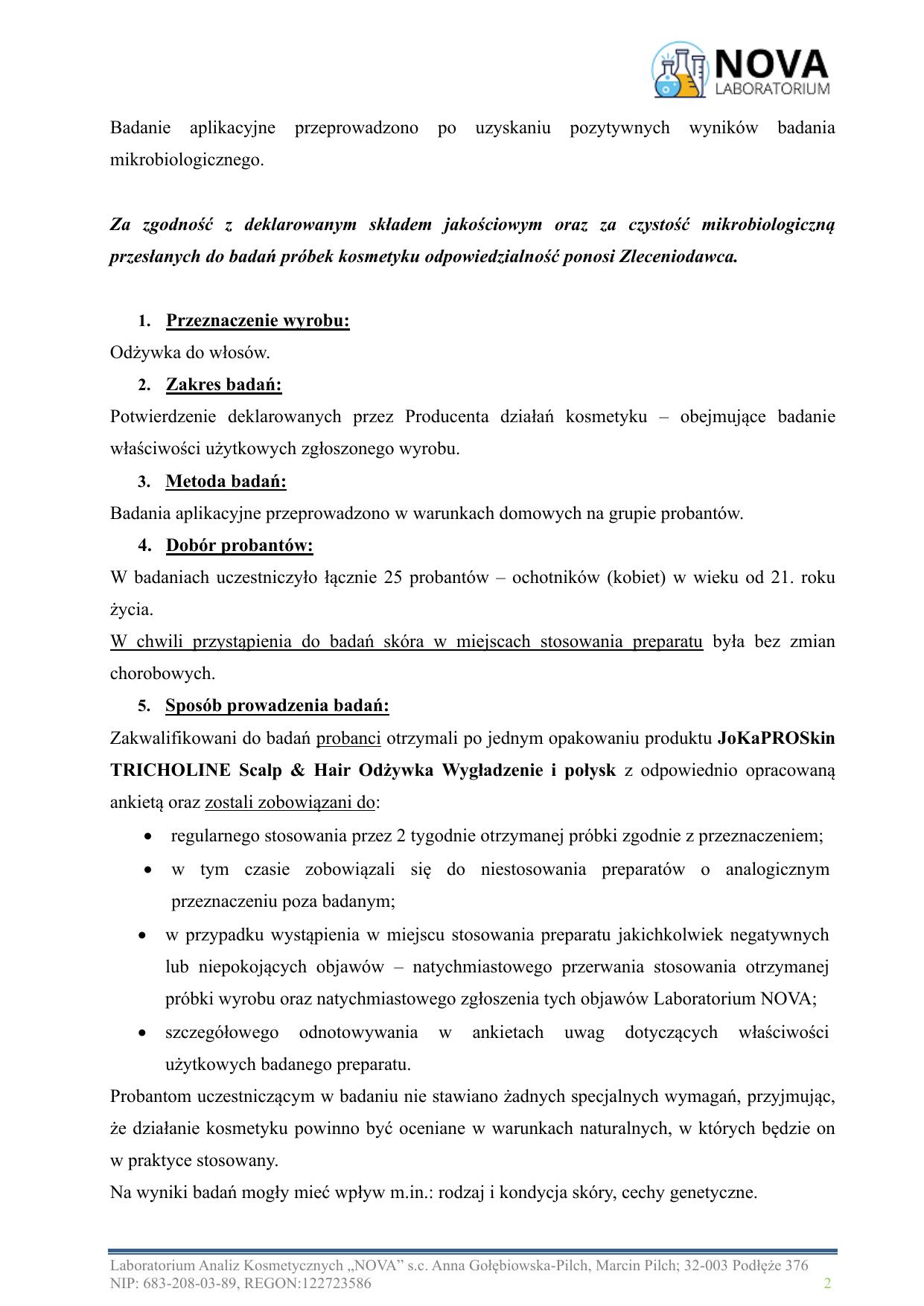 NOVA
LABORATORIUM

Badanie aplikacyjne przeprowadzono po uzyskaniu pozytywnych wyników badania mikrobiologicznego.

Za zgodność z deklarowanym składem jakościowym oraz za czystość mikrobiologiczną przesłanych do badań próbek kosmetyku odpowiedzialność ponosi Zleceniodawca.

1. Przeznaczenie wyrobu:
Odżywka do włosów.
2. Zakres badań:
Potwierdzenie deklarowanych przez Producenta działań kosmetyku – obejmujące badanie właściwości użytkowych zgłoszonego wyrobu.
3. Metoda badań:
Badania aplikacyjne przeprowadzono w warunkach domowych na grupie probantów.
4. Dobór probantów:
W badaniach uczestniczyło łącznie 25 probantów – ochotników (kobiet) w wieku od 21. roku życia.
W chwili przystąpienia do badań skóra w miejscach stosowania preparatu była bez zmian chorobowych.
5. Sposób prowadzenia badań:
Zakwalifikowani do badań probanci otrzymali po jednym opakowaniu produktu JoKaPROSkin TRICHOLINE Scalp & Hair Odżywka Wygładzenie i połysk z odpowiednio opracowaną ankietą oraz zostali zobowiązani do:
• regularnego stosowania przez 2 tygodnie otrzymanej próbki zgodnie z przeznaczeniem;
• w tym czasie zobowiązali się do niestosowania preparatów o analogicznym przeznaczeniu poza badanym;
• w przypadku wystąpienia w miejscu stosowania preparatu jakichkolwiek negatywnych lub niepokojących objawów – natychmiastowego przerwania stosowania otrzymanej próbki wyrobu oraz natychmiastowego zgłoszenia tych objawów Laboratorium NOVA;
• szczegółowego odnotowywania w ankietach uwag dotyczących właściwości użytkowych badanego preparatu.
Probantom uczestniczącym w badaniu nie stawiano żadnych specjalnych wymagań, przyjmując, że działanie kosmetyku powinno być oceniane w warunkach naturalnych, w których będzie on w praktyce stosowany.
Na wyniki badań mogły mieć wpływ m.in.: rodzaj i kondycja skóry, cechy genetyczne.

Laboratorium Analiz Kosmetycznych „NOVA” s.c. Anna Gołębiowska-Pilch, Marcin Pilch; 32-003 Podłęże 376
NIP: 683-208-03-89, REGON:122723586
2